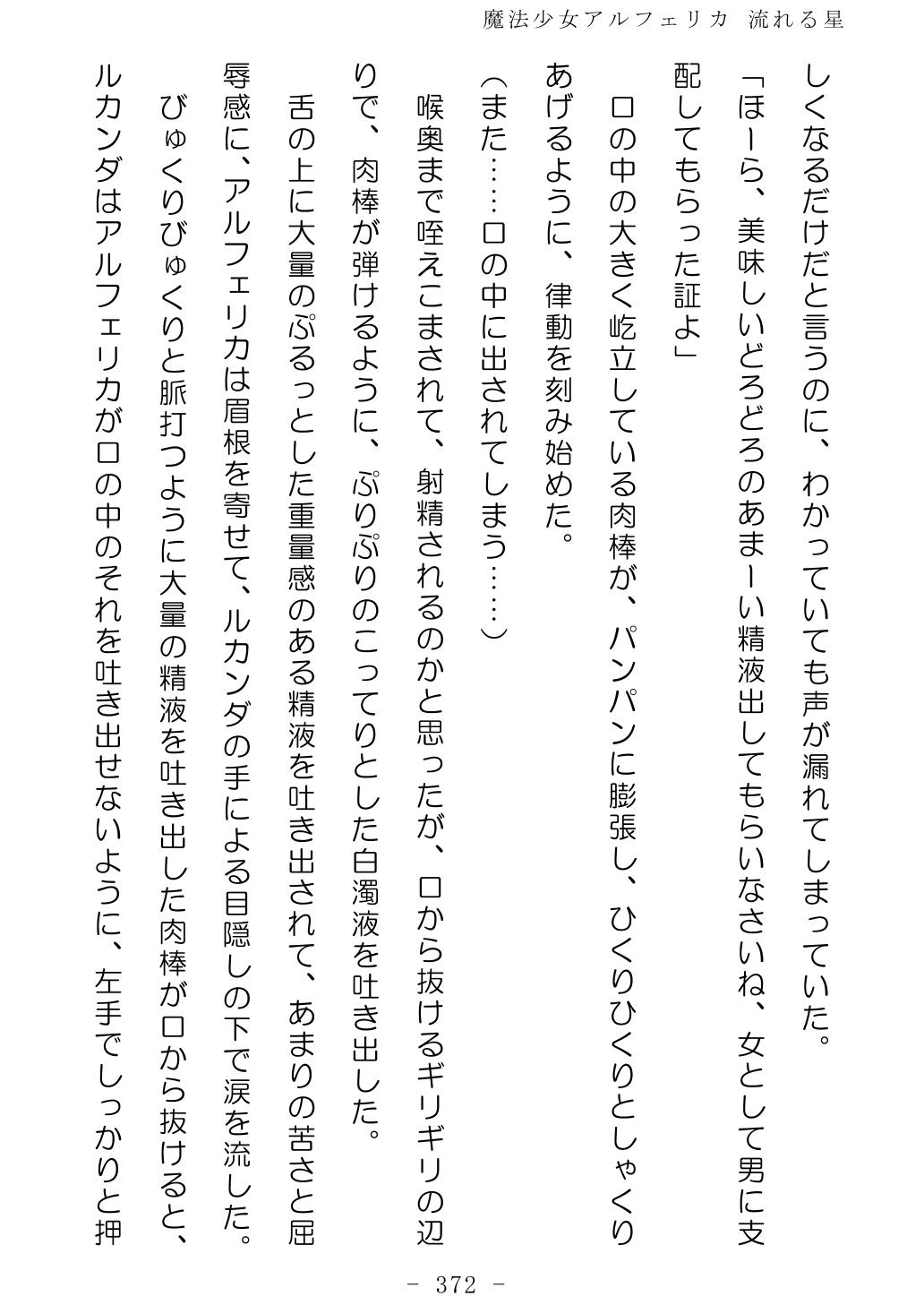 魔法少女アルフェリカ 流れる星

しくなるだけだと言うのに、わかっていても声が漏れてしまっていた。

「ほーら、美味しいどろどろのあまーい精液出してもらいなさいね、女として男に支配してもらった証よ」

口の中の大きく屹立している肉棒が、パンパンに膨張し、ひくりひくりとしゃくりあげるように、律動を刻み始めた。

（また……口の中に出されてしまう……）

喉奥まで咥えこまされて、射精されるのかと思ったが、口から抜けるギリギリの辺りで、肉棒が弾けるように、ぷりぷりのこってりとした白濁液を吐き出した。

舌の上に大量のぷるっとした重量感のある精液を吐き出されて、あまりの苦さと屈辱感に、アルフェリカは眉根を寄せて、ルカンダの手による目隠しの下で涙を流した。

びゅくりびゅくりと脈打つように大量の精液を吐き出した肉棒が口から抜けると、ルカンダはアルフェリカが口の中のそれを吐き出せないように、左手でしっかりと押

- 372 -